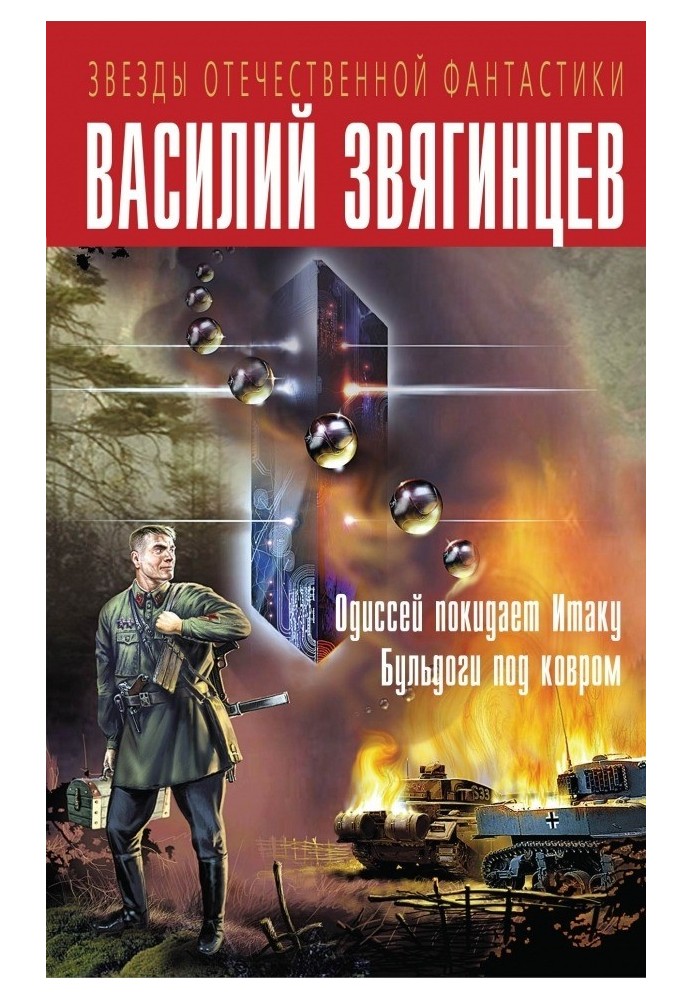 ЗВЕЗДЫ ОТЕЧЕСТВЕННОЙ ФАНТАСТИКИ
ВАСИЛИЙ ЗВЯГИНЦЕВ

Одиссей покидает Итаку
Бульдоги под ковром